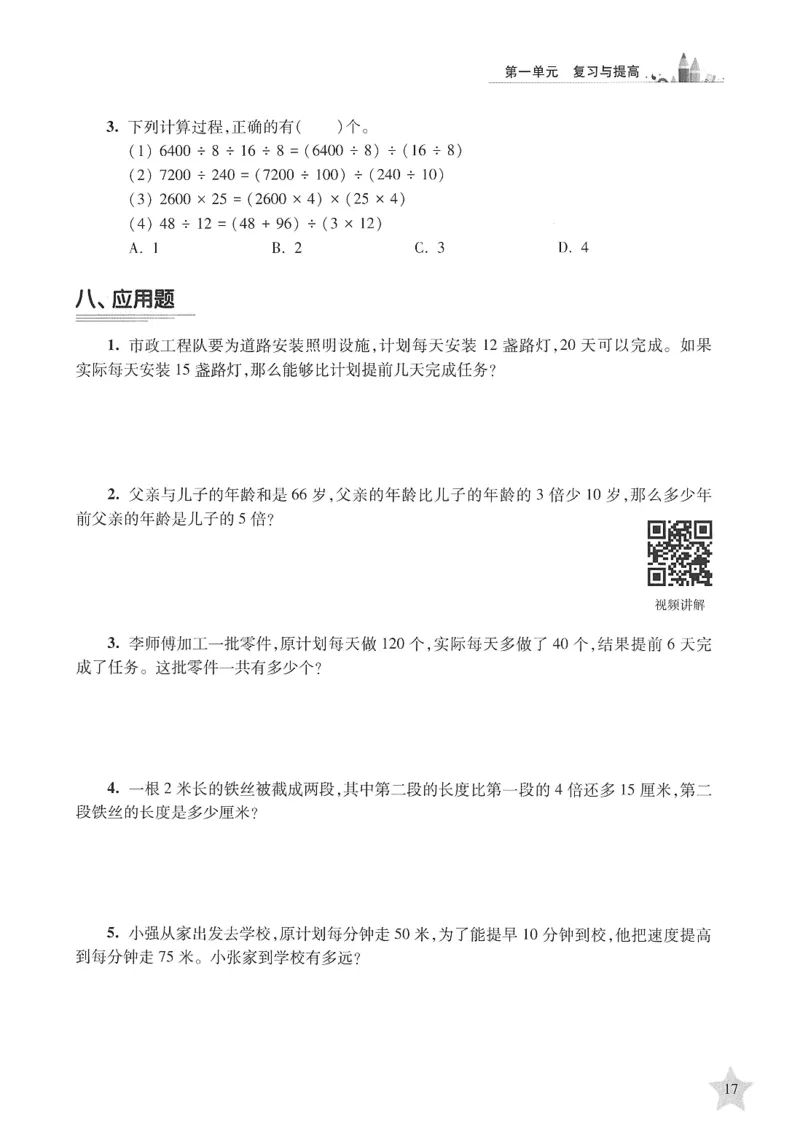 第一单元 复习与提高

3. 下列计算过程,正确的有(　　)个。

(1) $6400 \div 8 \div 16 \div 8 = (6400 \div 8) \div (16 \div 8)$

(2) $7200 \div 240 = (7200 \div 100) \div (240 \div 10)$

(3) $2600 \times 25 = (2600 \times 4) \times (25 \times 4)$

(4) $48 \div 12 = (48 + 96) \div (3 \times 12)$

A. 1　B. 2　C. 3　D. 4

八、应用题

1. 市政工程队要为道路安装照明设施,计划每天安装12盏路灯,20天可以完成。如果实际每天安装15盏路灯,那么能够比计划提前几天完成任务?

2. 父亲与儿子的年龄和是66岁,父亲的年龄比儿子的年龄的3倍少10岁,那么多少年前父亲的年龄是儿子的5倍?

视频讲解

3. 李师傅加工一批零件,原计划每天做120个,实际每天多做了40个,结果提前6天完成了任务。这批零件一共有多少个?

4. 一根2米长的铁丝被截成两段,其中第二段的长度比第一段的4倍还多15厘米,第二段铁丝的长度是多少厘米?

5. 小强从家出发去学校,原计划每分钟走50米,为了能提早10分钟到校,他把速度提高到每分钟走75米。小张家到学校有多远?

17